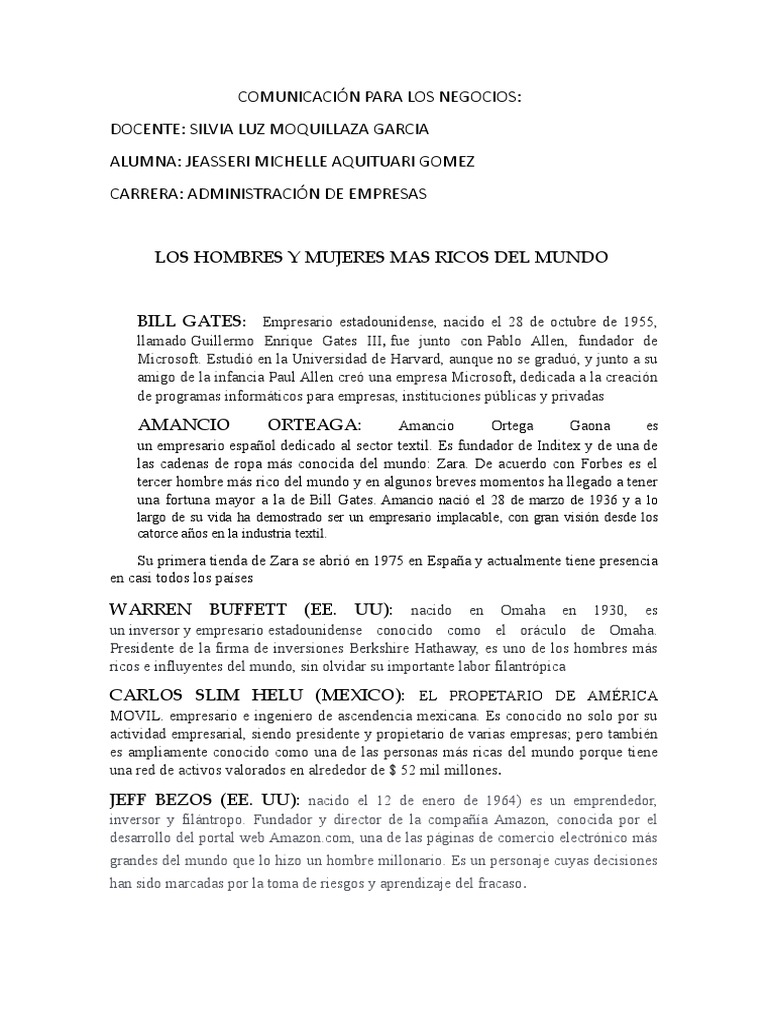 COMUNICACIÓN PARA LOS NEGOCIOS:

DOCENTE: SILVIA LUZ MOQUILLAZA GARCIA

ALUMNA: JEASSERI MICHELLE AQUITUARI GOMEZ

CARRERA: ADMINISTRACIÓN DE EMPRESAS

LOS HOMBRES Y MUJERES MAS RICOS DEL MUNDO

BILL GATES: Empresario estadounidense, nacido el 28 de octubre de 1955, llamado Guillermo Enrique Gates III, fue junto con Pablo Allen, fundador de Microsoft. Estudió en la Universidad de Harvard, aunque no se graduó, y junto a su amigo de la infancia Paul Allen creó una empresa Microsoft, dedicada a la creación de programas informáticos para empresas, instituciones públicas y privadas

AMANCIO ORTEAGA: Amancio Ortega Gaona es un empresario español dedicado al sector textil. Es fundador de Inditex y de una de las cadenas de ropa más conocida del mundo: Zara. De acuerdo con Forbes es el tercer hombre más rico del mundo y en algunos breves momentos ha llegado a tener una fortuna mayor a la de Bill Gates. Amancio nació el 28 de marzo de 1936 y a lo largo de su vida ha demostrado ser un empresario implacable, con gran visión desde los catorce años en la industria textil.

Su primera tienda de Zara se abrió en 1975 en España y actualmente tiene presencia en casi todos los países

WARREN BUFFETT (EE. UU): nacido en Omaha en 1930, es un inversor y empresario estadounidense conocido como el oráculo de Omaha. Presidente de la firma de inversiones Berkshire Hathaway, es uno de los hombres más ricos e influyentes del mundo, sin olvidar su importante labor filantrópica

CARLOS SLIM HELU (MEXICO): EL PROPETARIO DE AMÉRICA MOVIL. empresario e ingeniero de ascendencia mexicana. Es conocido no solo por su actividad empresarial, siendo presidente y propietario de varias empresas; pero también es ampliamente conocido como una de las personas más ricas del mundo porque tiene una red de activos valorados en alrededor de $ 52 mil millones.

JEFF BEZOS (EE. UU): nacido el 12 de enero de 1964) es un emprendedor, inversor y filántropo. Fundador y director de la compañía Amazon, conocida por el desarrollo del portal web Amazon.com, una de las páginas de comercio electrónico más grandes del mundo que lo hizo un hombre millonario. Es un personaje cuyas decisiones han sido marcadas por la toma de riesgos y aprendizaje del fracaso.